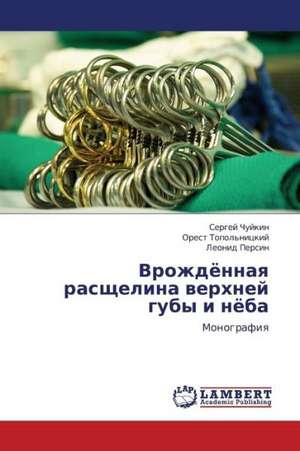 Сергей Чуйкин
Орест Топольницкий
Леонид Персин

Врождённая расщелина верхней губы и нёба

Монография

LAP LAMBERT Academic Publishing